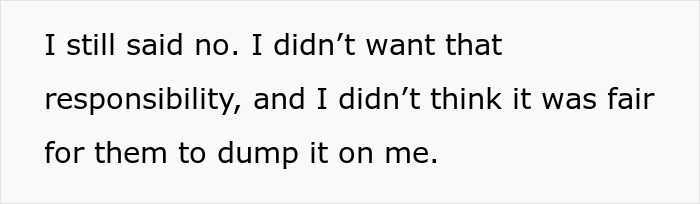 I still said no. I didn’t want that responsibility, and I didn’t think it was fair for them to dump it on me.